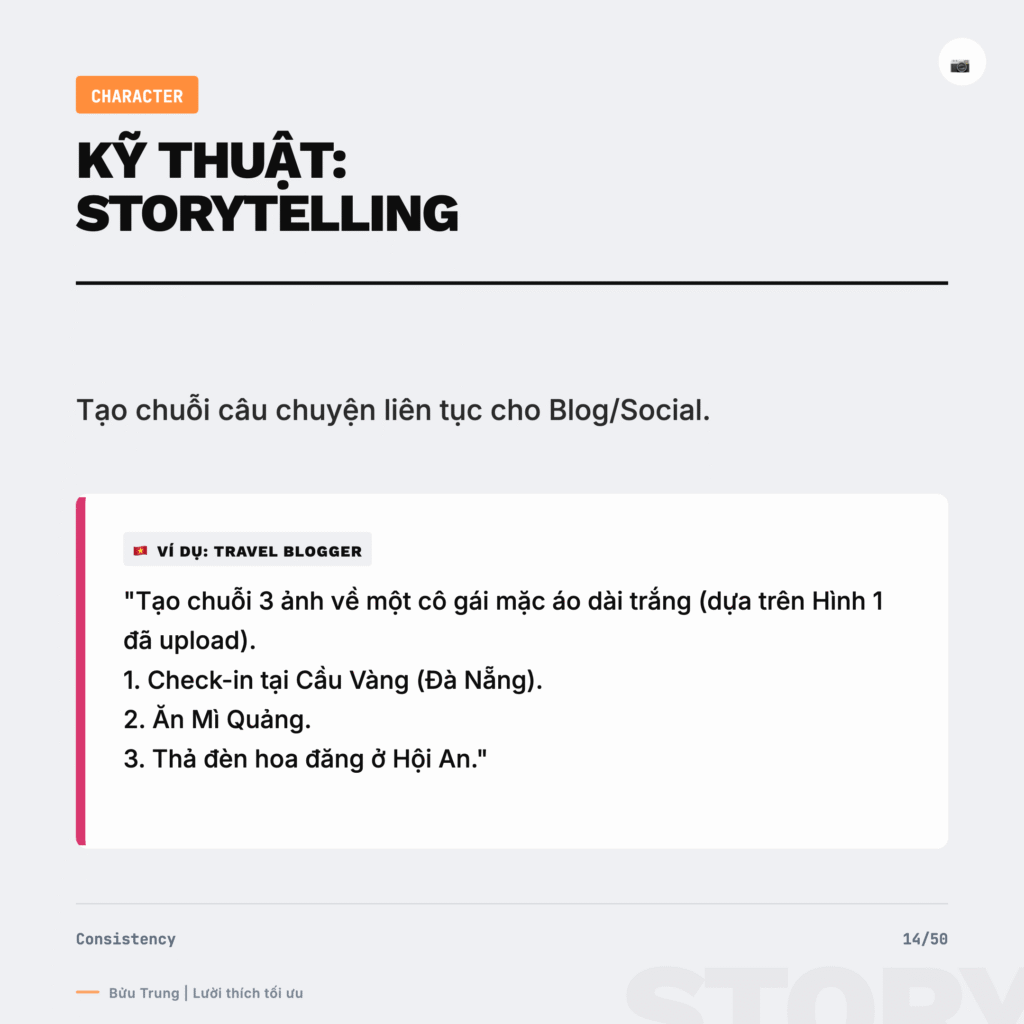 CHARACTER

KỸ THUẬT: STORYTELLING

Tạo chuỗi câu chuyện liên tục cho Blog/Social.

VÍ DỤ: TRAVEL BLOGGER

"Tạo chuỗi 3 ảnh về một cô gái mặc áo dài trắng (dựa trên Hình 1 đã upload).
1. Check-in tại Cầu Vàng (Đà Nẵng).
2. Ăn Mì Quảng.
3. Thả đèn hoa đăng ở Hội An."

Consistency

14/50

Bửu Trung | Lười thích tối ưu

STORY